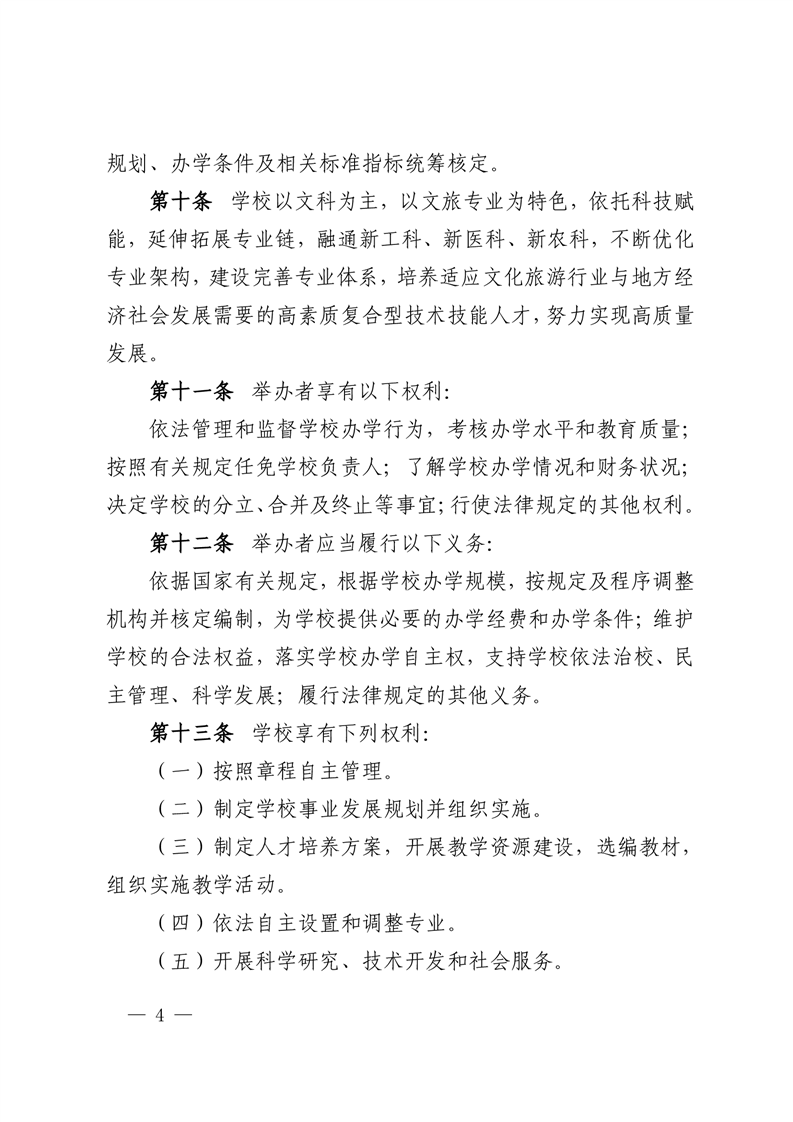 规划、办学条件及相关标准指标统筹核定。

第十条 学校以文科为主，以文旅专业为特色，依托科技赋能，延伸拓展专业链，融通新工科、新医科、新农科，不断优化专业架构，建设完善专业体系，培养适应文化旅游行业与地方经济社会发展需要的高素质复合型技术技能人才，努力实现高质量发展。

第十一条 举办者享有以下权利：

依法管理和监督学校办学行为，考核办学水平和教育质量；按照有关规定任免学校负责人；了解学校办学情况和财务状况；决定学校的分立、合并及终止等事宜；行使法律规定的其他权利。

第十二条 举办者应当履行以下义务：

依据国家有关规定，根据学校办学规模，按规定及程序调整机构并核定编制，为学校提供必要的办学经费和办学条件；维护学校的合法权益，落实学校办学自主权，支持学校依法治校、民主管理、科学发展；履行法律规定的其他义务。

第十三条 学校享有下列权利：

（一）按照章程自主管理。

（二）制定学校事业发展规划并组织实施。

（三）制定人才培养方案，开展教学资源建设，选编教材，组织实施教学活动。

（四）依法自主设置和调整专业。

（五）开展科学研究、技术开发和社会服务。

— 4 —